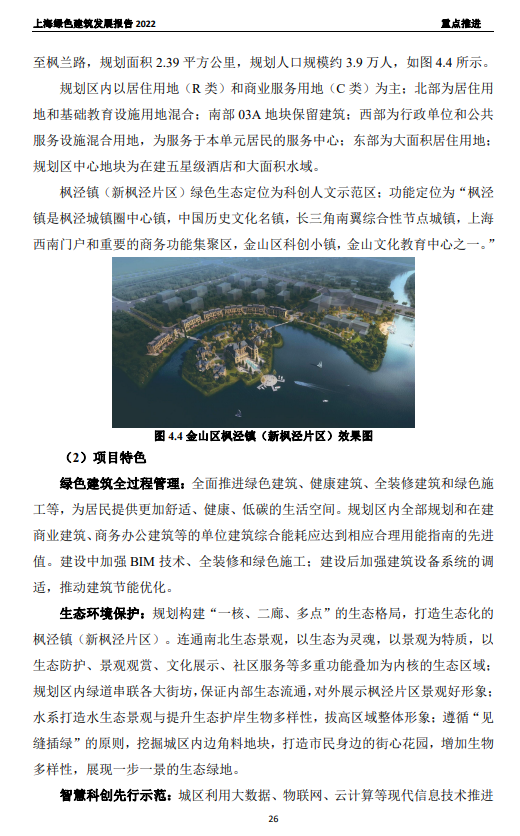 上海绿色建筑发展报告 2022

重点推进

至枫兰路，规划面积 2.39 平方公里，规划人口规模约 3.9 万人，如图 4.4 所示。

规划区内以居住用地（R 类）和商业服务用地（C 类）为主：北部为居住用地和基础教育设施用地混合；南部 03A 地块保留建筑；西部为行政单位和公共服务设施混合用地，为服务于本单元居民的服务中心；东部为大面积居住用地；规划区中心地块为在建五星级酒店和大面积水域。

枫泾镇（新枫泾片区）绿色生态定位为科创人文示范区；功能定位为“枫泾镇是枫泾城镇圈中心镇，中国历史文化名镇，长三角南翼综合性节点城镇，上海西南门户和重要的商务功能集聚区，金山区科创小镇，金山文化教育中心之一。”

图 4.4 金山区枫泾镇（新枫泾片区）效果图

（2）项目特色

绿色建筑全过程管理：全面推进绿色建筑、健康建筑、全装修建筑和绿色施工等，为居民提供更加舒适、健康、低碳的生活空间。规划区内全部规划和在建商业建筑、商务办公建筑等的单位建筑综合能耗应达到相应合理用能指南的先进值。建设中加强 BIM 技术、全装修和绿色施工；建设后加强建筑设备系统的调适，推动建筑节能优化。

生态环境保护：规划构建“一核、二廊、多点”的生态格局，打造生态化的枫泾镇（新枫泾片区）。连通南北生态景观，以生态为灵魂，以景观为特质，以生态防护、景观观赏、文化展示、社区服务等多重功能叠加为内核的生态区域；规划区内绿道串联各大街坊，保证内部生态流通，对外展示枫泾片区景观好形象；水系打造水生态景观与提升生态护岸生物多样性，拔高区域整体形象；遵循“见缝插绿”的原则，挖掘城区内边角料地块，打造市民身边的街心花园，增加生物多样性，展现一步一景的生态绿地。

智慧科创先行示范：城区利用大数据、物联网、云计算等现代信息技术推进

26